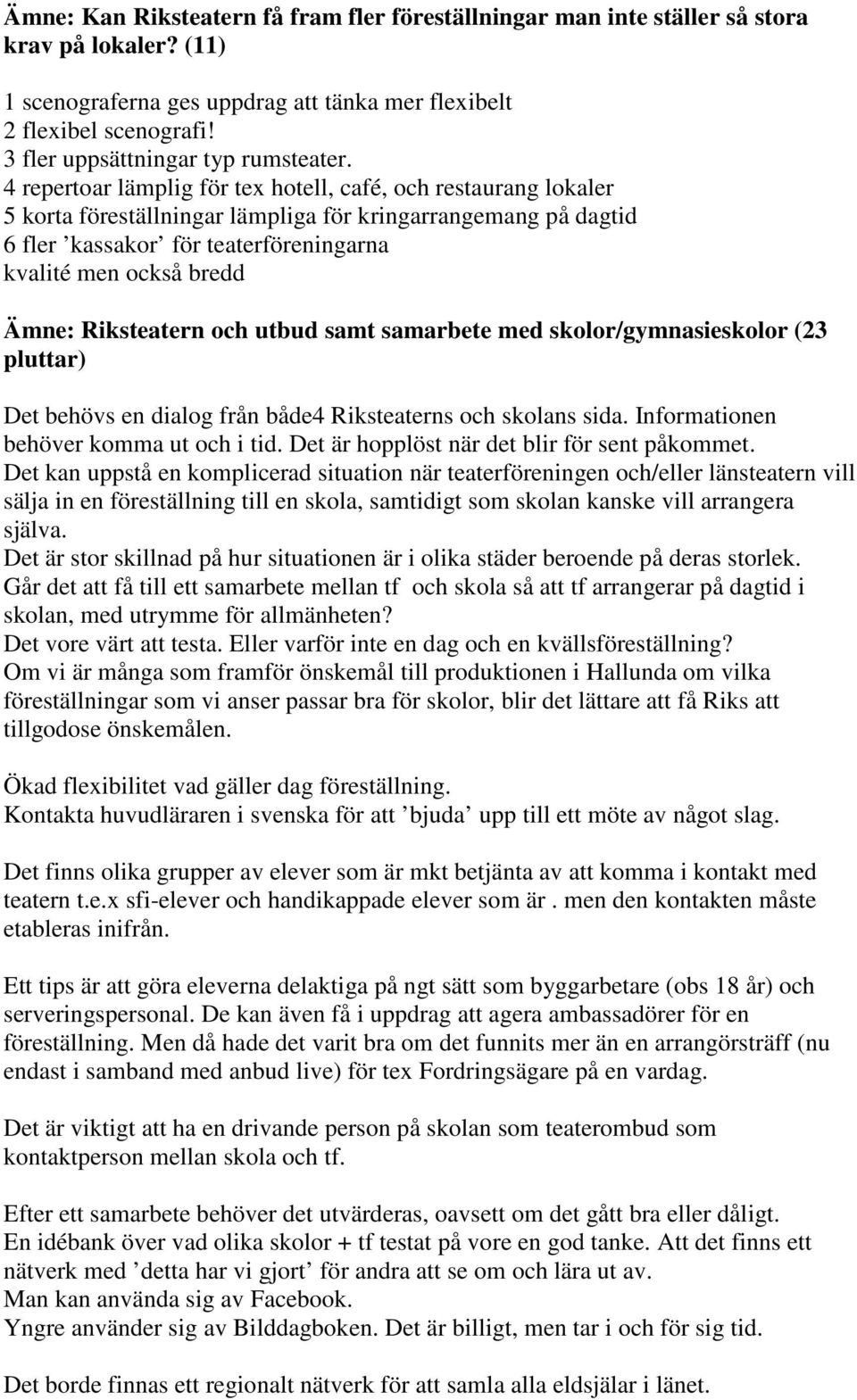 Ämne: Kan Riksteatern få fram fler föreställningar man inte ställer så stora krav på lokaler? (11)

1 scenograferna ges uppdrag att tänka mer flexibelt
2 flexibel scenografi!
3 fler uppsättningar typ rumsteater.
4 repertoar lämplig för tex hotell, café, och restaurang lokaler
5 korta föreställningar lämpliga för kringarrangemang på dagtid
6 fler ’kassakor’ för teaterföreningarna
kvalité men också bredd

Ämne: Riksteatern och utbud samt samarbete med skolor/gymnasieskolor (23 pluttar)

Det behövs en dialog från både4 Riksteaterns och skolans sida. Informationen behöver komma ut och i tid. Det är hopplöst när det blir för sent påkommet.
Det kan uppstå en komplicerad situation när teaterföreningen och/eller länsteatern vill sälja in en föreställning till en skola, samtidigt som skolan kanske vill arrangera själva.
Det är stor skillnad på hur situationen är i olika städer beroende på deras storlek.
Går det att få till ett samarbete mellan tf och skola så att tf arrangerar på dagtid i skolan, med utrymme för allmänheten?
Det vore värt att testa. Eller varför inte en dag och en kvällsföreställning?
Om vi är många som framför önskemål till produktionen i Hallunda om vilka föreställningar som vi anser passar bra för skolor, blir det lättare att få Riks att tillgodose önskemålen.

Ökad flexibilitet vad gäller dag föreställning.
Kontakta huvudläraren i svenska för att ’bjuda’ upp till ett möte av något slag.

Det finns olika grupper av elever som är mkt betjänta av att komma i kontakt med teatern t.e.x sfi-elever och handikappade elever som är . men den kontakten måste etableras inifrån.

Ett tips är att göra eleverna delaktiga på ngt sätt som byggarbetare (obs 18 år) och serveringspersonal. De kan även få i uppdrag att agera ambassadörer för en föreställning. Men då hade det varit bra om det funnits mer än en arrangörsträff (nu endast i samband med anbud live) för tex Fordringsägare på en vardag.

Det är viktigt att ha en drivande person på skolan som teaterombud som kontaktperson mellan skola och tf.

Efter ett samarbete behöver det utvärderas, oavsett om det gått bra eller dåligt.
En idébank över vad olika skolor + tf testat på vore en god tanke. Att det finns ett nätverk med ’detta har vi gjort’ för andra att se om och lära ut av.
Man kan använda sig av Facebook.
Yngre använder sig av Bilddagboken. Det är billigt, men tar i och för sig tid.

Det borde finnas ett regionalt nätverk för att samla alla eldsjälar i länet.